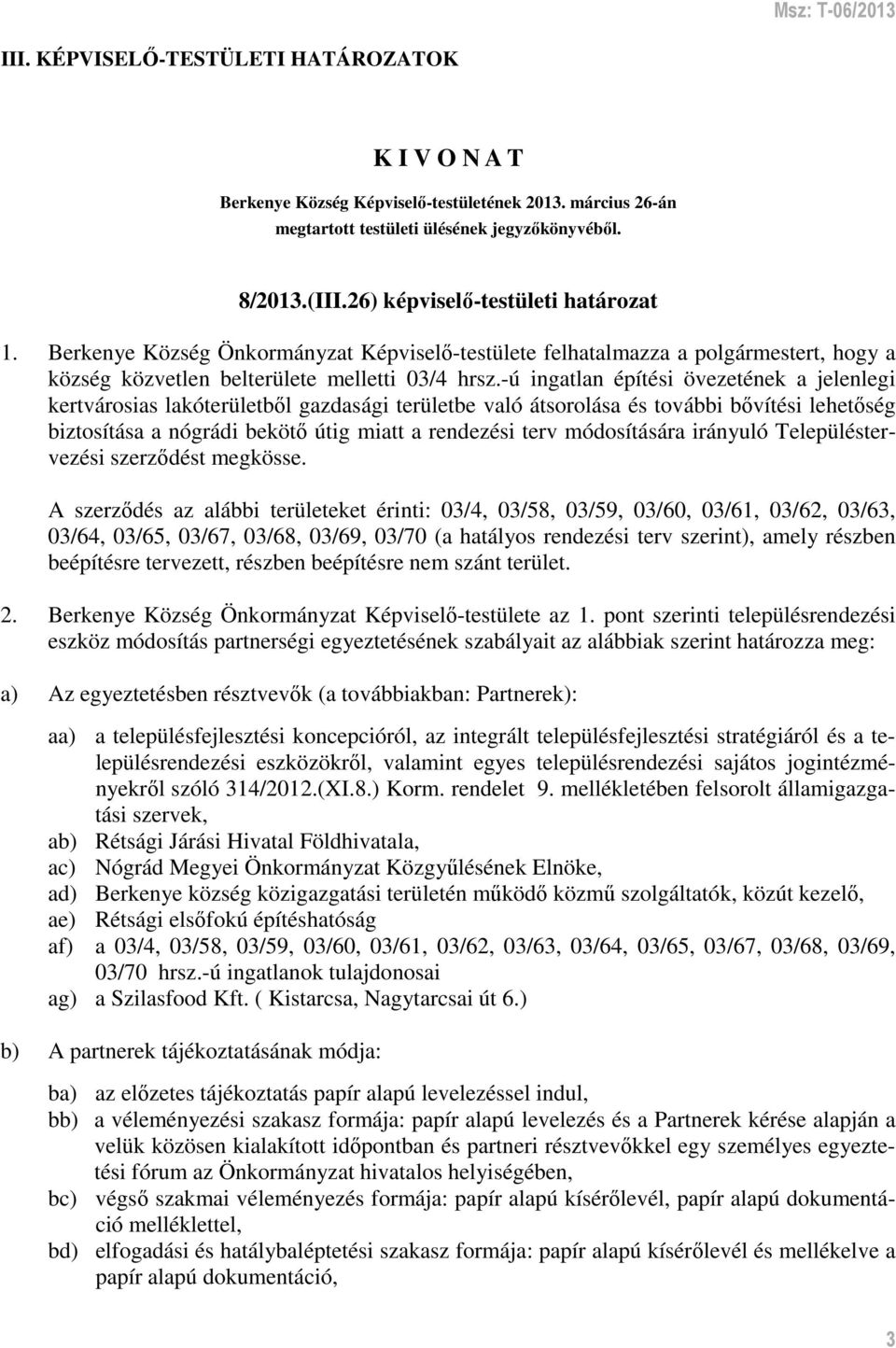 Msz: T-06/2013

III. KÉPVISELŐ-TESTÜLETI HATÁROZATOK

K I V O N A T

Berkenye Község Képviselő-testületének 2013. március 26-án megtartott testületi ülésének jegyzőkönyvéből.

8/2013.(III.26) képviselő-testületi határozat

1. Berkenye Község Önkormányzat Képviselő-testülete felhatalmazza a polgármestert, hogy a község közvetlen belterülete melletti 03/4 hrsz.-ú ingatlan építési övezetének a jelenlegi kertvárosias lakóterületből gazdasági területbe való átsorolása és további bővítési lehetőség biztosítása a nógrádi bekötő útig miatt a rendezési terv módosítására irányuló Településtervezési szerződést megkösse.

A szerződés az alábbi területeket érinti: 03/4, 03/58, 03/59, 03/60, 03/61, 03/62, 03/63, 03/64, 03/65, 03/67, 03/68, 03/69, 03/70 (a hatályos rendezési terv szerint), amely részben beépítésre tervezett, részben beépítésre nem szánt terület.

2. Berkenye Község Önkormányzat Képviselő-testülete az 1. pont szerinti településrendezési eszköz módosítás partnerségi egyeztetésének szabályait az alábbiak szerint határozza meg:

a) Az egyeztetésben résztvevők (a továbbiakban: Partnerek):

aa) a településfejlesztési koncepcióról, az integrált településfejlesztési stratégiáról és a településrendezési eszközökről, valamint egyes településrendezési sajátos jogintézményekről szóló 314/2012.(XI.8.) Korm. rendelet 9. mellékletében felsorolt államigazgatási szervek,
ab) Rétsági Járási Hivatal Földhivatala,
ac) Nógrád Megyei Önkormányzat Közgyűlésének Elnöke,
ad) Berkenye község közigazgatási területén működő közmű szolgáltatók, közút kezelő,
ae) Rétsági elsőfokú építéshatóság
af) a 03/4, 03/58, 03/59, 03/60, 03/61, 03/62, 03/63, 03/64, 03/65, 03/67, 03/68, 03/69, 03/70 hrsz.-ú ingatlanok tulajdonosai
ag) a Szilasfood Kft. ( Kistarcsa, Nagytarcsai út 6.)

b) A partnerek tájékoztatásának módja:

ba) az előzetes tájékoztatás papír alapú levelezéssel indul,
bb) a véleményezési szakasz formája: papír alapú levelezés és a Partnerek kérése alapján a velük közösen kialakított időpontban és partneri résztvevőkkel egy személyes egyeztetési fórum az Önkormányzat hivatalos helyiségében,
bc) végső szakmai véleményezés formája: papír alapú kísérőlevél, papír alapú dokumentáció melléklettel,
bd) elfogadási és hatálybaléptetési szakasz formája: papír alapú kísérőlevél és mellékelve a papír alapú dokumentáció,

3